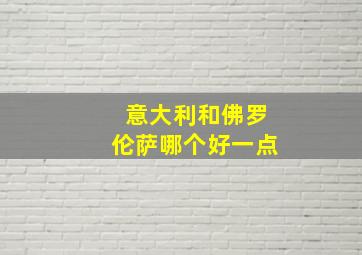 意大利和佛罗伦萨哪个好一点